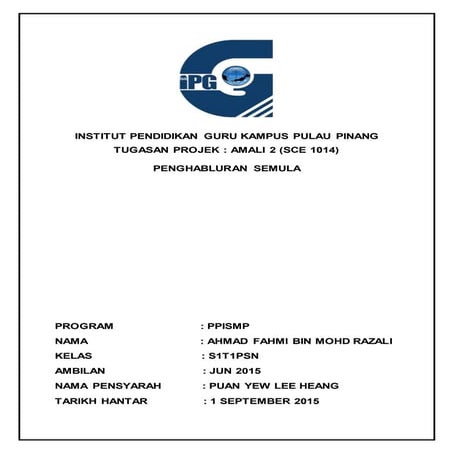 iPG

INSTITUT PENDIDIKAN GURU KAMPUS PULAU PINANG
TUGASAN PROJEK : AMALI 2 (SCE 1014)
PENGHABLURAN SEMULA

PROGRAM : PPISMP
NAMA : AHMAD FAHMI BIN MOHD RAZALI
KELAS : S1T1PSN
AMBILAN : JUN 2015
NAMA PENSYARAH : PUAN YEW LEE HEANG
TARIKH HANTAR : 1 SEPTEMBER 2015